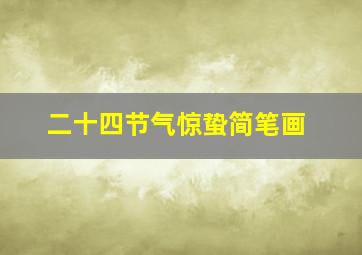 二十四节气惊蛰简笔画